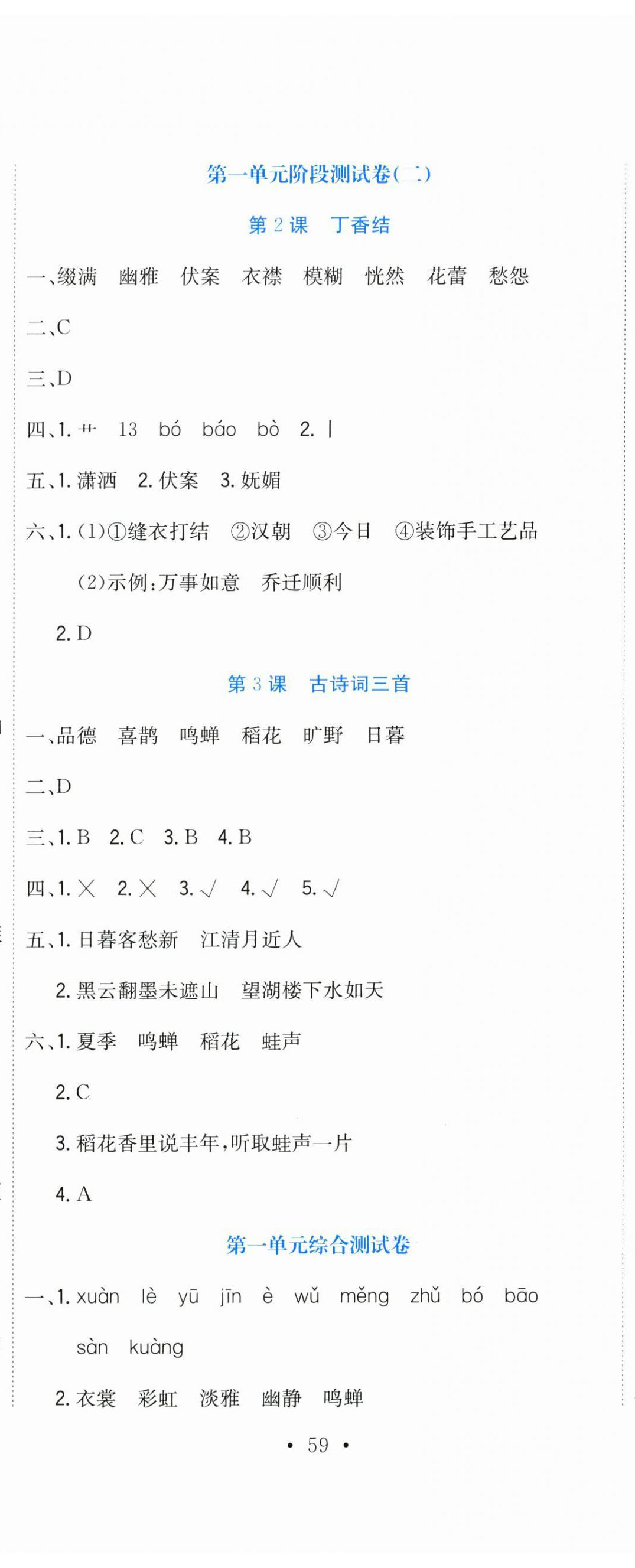 第一单元阶段测试卷(二)

第 2 课　丁香结

一、缀满　幽雅　伏案　衣襟　模糊　恍然　花蕾　愁怨

二、C

三、D

四、1. 艹　13　bó　báo　bò　2. 丨

五、1. 潇洒　2. 伏案　3. 妩媚

六、1. (1)①缝衣打结　②汉朝　③今日　④装饰手工艺品

(2)示例:万事如意　乔迁顺利

2. D

第 3 课　古诗词三首

一、品德　喜鹊　鸣蝉　稻花　旷野　日暮

二、D

三、1. B　2. C　3. B　4. B

四、1. ×　2. ×　3. √　4. √　5. √

五、1. 日暮客愁新　江清月近人

2. 黑云翻墨未遮山　望湖楼下水如天

六、1. 夏季　鸣蝉　稻花　蛙声

2. C

3. 稻花香里说丰年,听取蛙声一片

4. A

第一单元综合测试卷

一、1. xuàn　lè　yū　jīn　è　wǔ　měng　zhǔ　bó　bāo　sàn　kuàng

2. 衣裳　彩虹　淡雅　幽静　鸣蝉

• 59 •